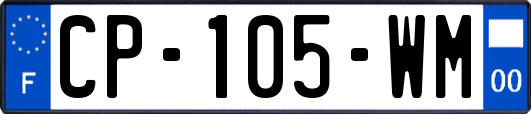 F

CP-105-WM

00